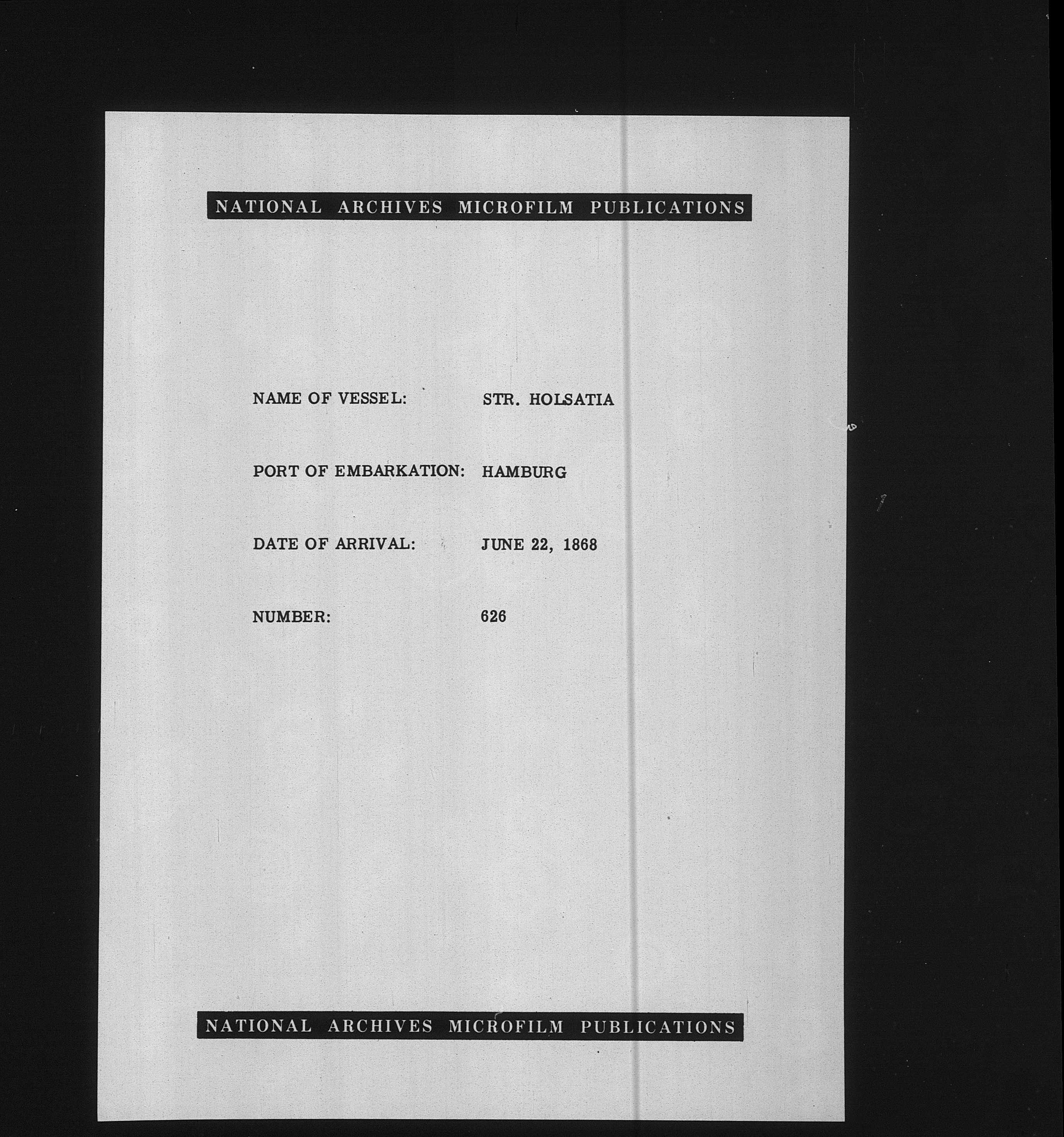 NATIONAL ARCHIVES MICROFILM PUBLICATIONS

NAME OF VESSEL: STR. HOLSATIA

PORT OF EMBARKATION: HAMBURG

DATE OF ARRIVAL: JUNE 22, 1868

NUMBER: 626

NATIONAL ARCHIVES MICROFILM PUBLICATIONS